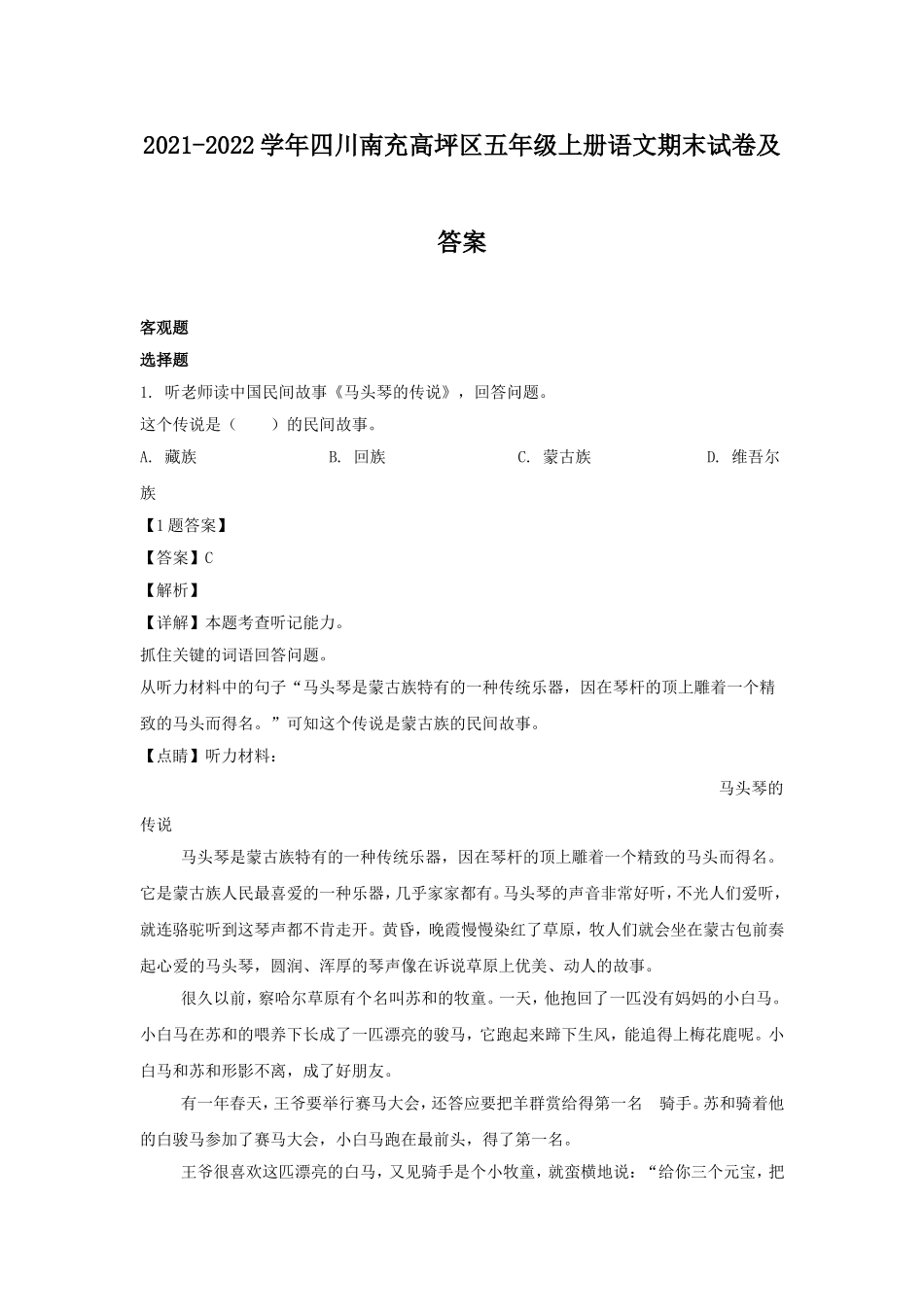 2021-2022学年四川南充高坪区五年级上册语文期末试卷及答案

客观题

选择题

1. 听老师读中国民间故事《马头琴的传说》，回答问题。

这个传说是（　　）的民间故事。

A. 藏族　　B. 回族　　C. 蒙古族　　D. 维吾尔族

【1题答案】

【答案】C

【解析】

【详解】本题考查听记能力。

抓住关键的词语回答问题。

从听力材料中的句子“马头琴是蒙古族特有的一种传统乐器，因在琴杆的顶上雕着一个精致的马头而得名。”可知这个传说是蒙古族的民间故事。

【点睛】听力材料：

马头琴的传说

马头琴是蒙古族特有的一种传统乐器，因在琴杆的顶上雕着一个精致的马头而得名。它是蒙古族人民最喜爱的一种乐器，几乎家家都有。马头琴的声音非常好听，不光人们爱听，就连骆驼听到这琴声都不肯走开。黄昏，晚霞慢慢染红了草原，牧人们就会坐在蒙古包前奏起心爱的马头琴，圆润、浑厚的琴声像在诉说草原上优美、动人的故事。

很久以前，察哈尔草原有个名叫苏和的牧童。一天，他抱回了一匹没有妈妈的小白马。小白马在苏和的喂养下长成了一匹漂亮的骏马，它跑起来蹄下生风，能追得上梅花鹿呢。小白马和苏和形影不离，成了好朋友。

有一年春天，王爷要举行赛马大会，还答应要把羊群赏给得第一名　骑手。苏和骑着他的白骏马参加了赛马大会，小白马跑在最前头，得了第一名。

王爷很喜欢这匹漂亮的白马，又见骑手是个小牧童，就蛮横地说：“给你三个元宝，把